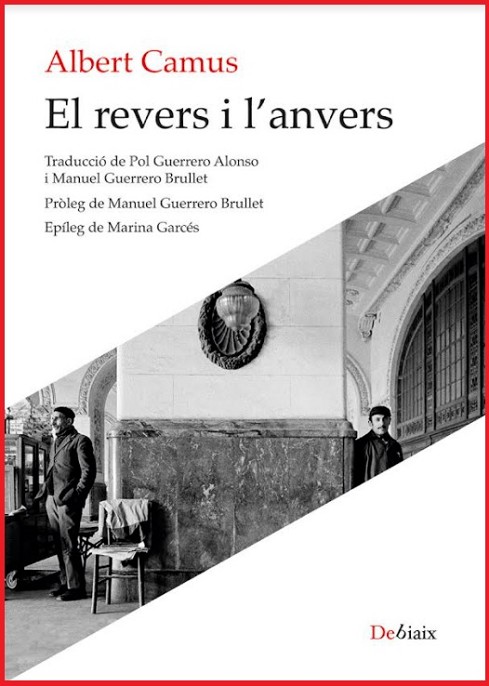 Albert Camus

El revers i l'anvers

Traducció de Pol Guerrero Alonso
i Manuel Guerrero Brullet

Pròleg de Manuel Guerrero Brullet

Epíleg de Marina Garcés

Debiaix